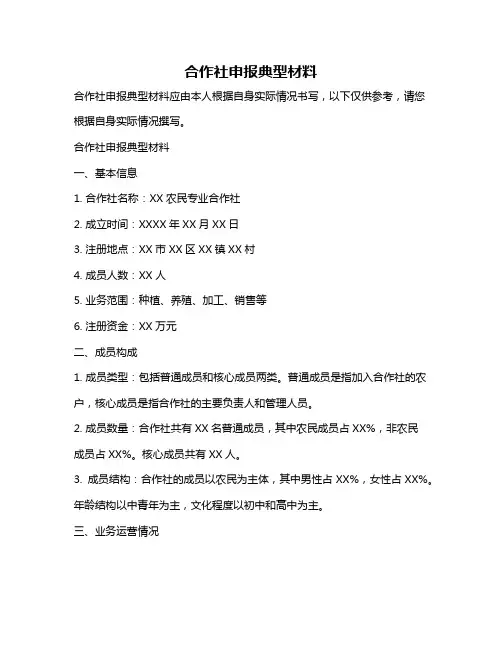 合作社申报典型材料

合作社申报典型材料应由本人根据自身实际情况书写，以下仅供参考，请您根据自身实际情况撰写。

合作社申报典型材料

一、基本信息

1. 合作社名称：XX 农民专业合作社

2. 成立时间：XXXX 年 XX 月 XX 日

3. 注册地点：XX 市 XX 区 XX 镇 XX 村

4. 成员人数：XX 人

5. 业务范围：种植、养殖、加工、销售等

6. 注册资金：XX 万元

二、成员构成

1. 成员类型：包括普通成员和核心成员两类。普通成员是指加入合作社的农户，核心成员是指合作社的主要负责人和管理人员。

2. 成员数量：合作社共有 XX 名普通成员，其中农民成员占 XX%，非农民成员占 XX%。核心成员共有 XX 人。

3. 成员结构：合作社的成员以农民为主体，其中男性占 XX%，女性占 XX%。年龄结构以中青年为主，文化程度以初中和高中为主。

三、业务运营情况